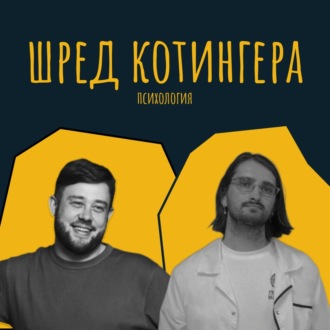 ШРЕД КОТИНГЕРА
ПСИХОЛОГИЯ